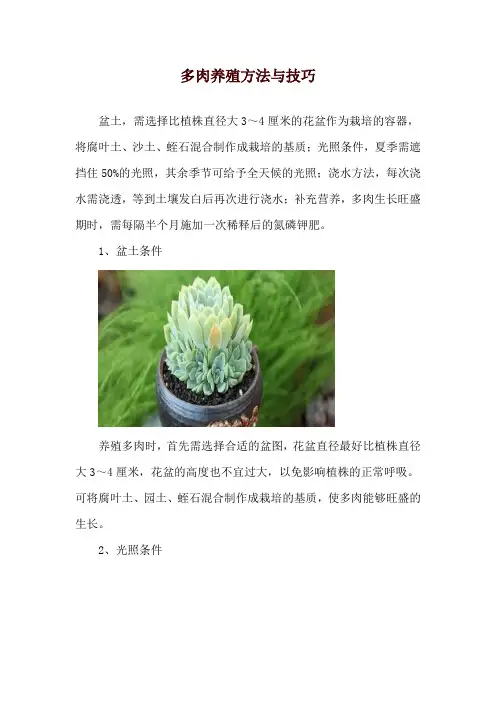 多肉养殖方法与技巧

盆土，需选择比植株直径大3～4厘米的花盆作为栽培的容器，将腐叶土、沙土、蛭石混合制作成栽培的基质；光照条件，夏季需遮挡住50%的光照，其余季节可给予全天候的光照；浇水方法，每次浇水需浇透，等到土壤发白后再次进行浇水；补充营养，多肉生长旺盛期时，需每隔半个月施加一次稀释后的氮磷钾肥。

1、盆土条件

养殖多肉时，首先需选择合适的盆图，花盆直径最好比植株直径大3～4厘米，花盆的高度也不宜过大，以免影响植株的正常呼吸。可将腐叶土、园土、蛭石混合制作成栽培的基质，使多肉能够旺盛的生长。

2、光照条件